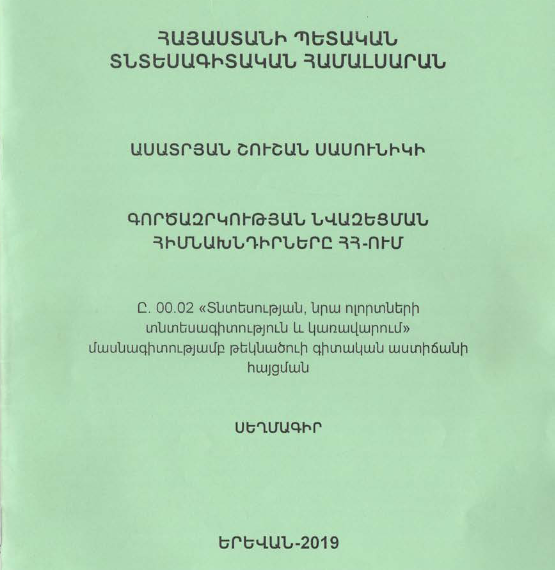 ՀԱՅԱՍՏԱՆԻ ՊԵՏԱԿԱՆ ՏՆՏԵՍԱԳԻՏԱԿԱՆ ՀԱՄԱԼՍԱՐԱՆ

ԱՍԱՏՐՅԱՆ ՇՈՒՇԱՆ ՍԱՍՈՒՆԻԿԻ

ԳՈՐԾԱԶՐԿՈՒԹՅԱՆ ՆՎԱԶԵՑՄԱՆ ՀԻՄՆԱԽՆԴԻՐՆԵՐԸ ՀՀ-ՈՒՄ

Ը. 00.02 «Տնտեսության, նրա ոլորտների տնտեսագիտություն և կառավարում» մասնագիտությամբ թեկնածուի գիտական աստիճանի հայցման

ՍԵՂՄԱԳԻՐ

ԵՐԵՎԱՆ-2019